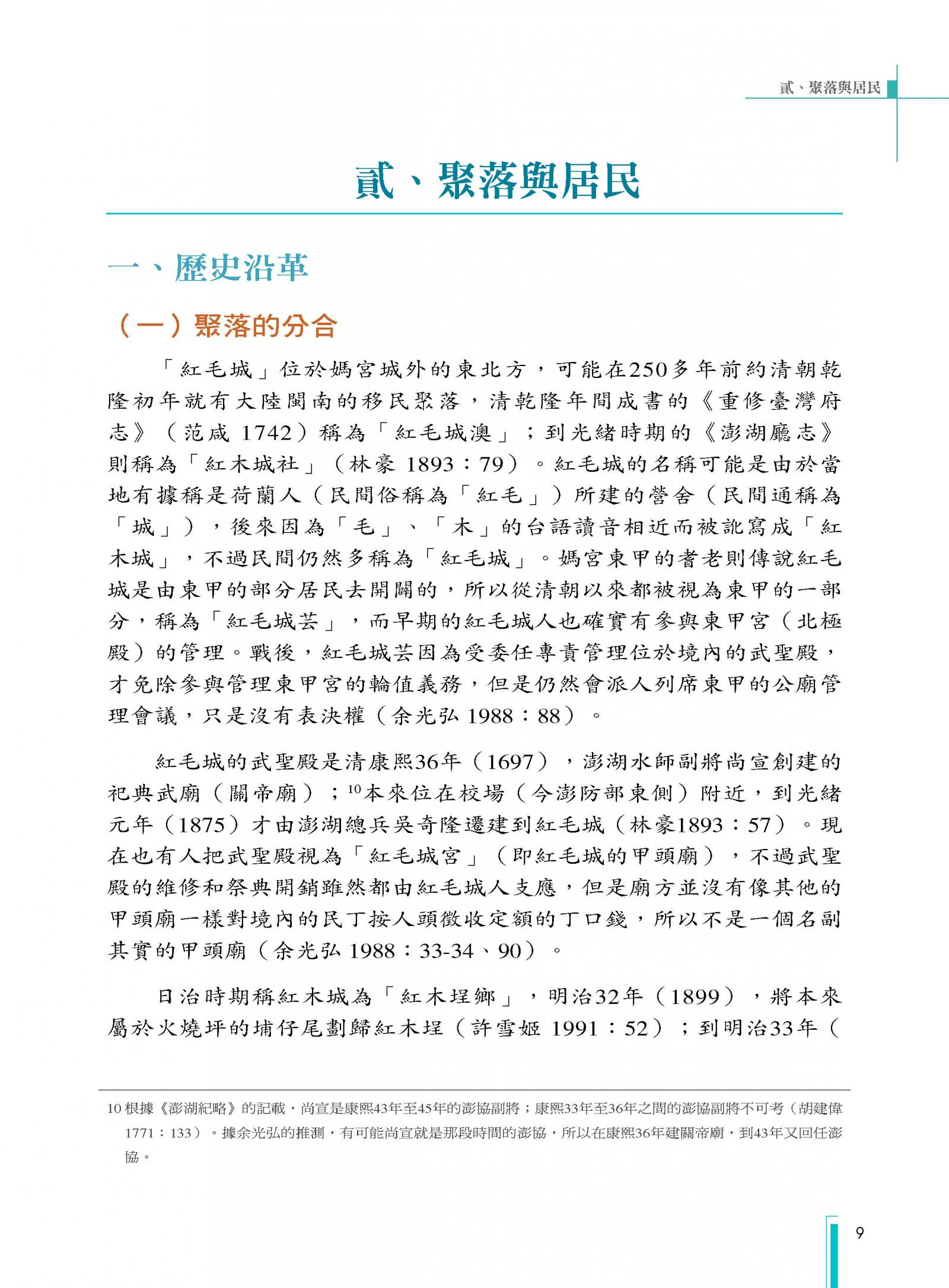 貳、聚落與居民

貳、聚落與居民

一、歷史沿革

（一）聚落的分合

「紅毛城」位於媽宮城外的東北方，可能在250多年前約清朝乾隆初年就有大陸閩南的移民聚落，清乾隆年間成書的《重修臺灣府志》（范咸 1742）稱為「紅毛城澳」；到光緒時期的《澎湖廳志》則稱為「紅木城社」（林豪 1893：79）。紅毛城的名稱可能是由於當地有據稱是荷蘭人（民間俗稱為「紅毛」）所建的營舍（民間通稱為「城」），後來因為「毛」、「木」的台語讀音相近而被訛寫成「紅木城」，不過民間仍然多稱為「紅毛城」。媽宮東甲的耆老則傳說紅毛城是由東甲的部分居民去開闢的，所以從清朝以來都被視為東甲的一部分，稱為「紅毛城芸」，而早期的紅毛城人也確實有參與東甲宮（北極殿）的管理。戰後，紅毛城芸因為受委任專責管理位於境內的武聖殿，才免除參與管理東甲宮的輪值義務，但是仍然會派人列席東甲的公廟管理會議，只是沒有表決權（余光弘 1988：88）。

紅毛城的武聖殿是清康熙36年（1697），澎湖水師副將尚宣創建的祀典武廟（關帝廟）；$^{10}$本來位在校場（今澎防部東側）附近，到光緒元年（1875）才由澎湖總兵吳奇隆遷建到紅毛城（林豪1893：57）。現在也有人把武聖殿視為「紅毛城宮」（即紅毛城的甲頭廟），不過武聖殿的維修和祭典開銷雖然都由紅毛城人支應，但是廟方並沒有像其他的甲頭廟一樣對境內的民丁按人頭徵收定額的丁口錢，所以不是一個名副其實的甲頭廟（余光弘 1988：33-34、90）。

日治時期稱紅木城為「紅木埕鄉」，明治32年（1899），將本來屬於火燒坪的埔仔尾劃歸紅木埕（許雪姬 1991：52）；到明治33年（

10 根據《澎湖紀略》的記載，尚宣是康熙43年至45年的澎協副將；康熙33年至36年之間的澎協副將不可考（胡建偉 1771：133）。據余光弘的推測，有可能尚宣就是那段時間的澎協，所以在康熙36年建關帝廟，到43年又回任澎協。

9